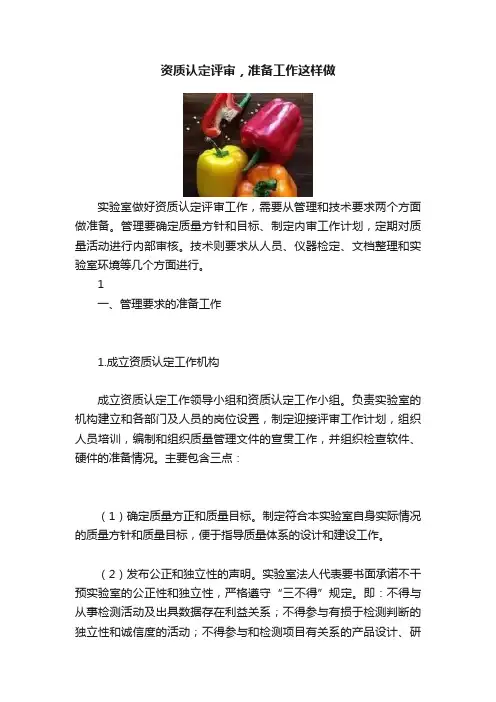 资质认定评审，准备工作这样做

实验室做好资质认定评审工作，需要从管理和技术要求两个方面做准备。管理要确定质量方针和目标、制定内审工作计划，定期对质量活动进行内部审核。技术则要求从人员、仪器检定、文档整理和实验室环境等几个方面进行。

1

一、管理要求的准备工作

1.成立资质认定工作机构

成立资质认定工作领导小组和资质认定工作小组。负责实验室的机构建立和各部门及人员的岗位设置，制定迎接评审工作计划，组织人员培训，编制和组织质量管理文件的宣贯工作，并组织检查软件、硬件的准备情况。主要包含三点：

（1）确定质量方正和质量目标。制定符合本实验室自身实际情况的质量方针和质量目标，便于指导质量体系的设计和建设工作。

（2）发布公正和独立性的声明。实验室法人代表要书面承诺不干预实验室的公正性和独立性，严格遵守“三不得”规定。即：不得与从事检测活动及出具数据存在利益关系；不得参与有损于检测判断的独立性和诚信度的活动；不得参与和检测项目有关系的产品设计、研